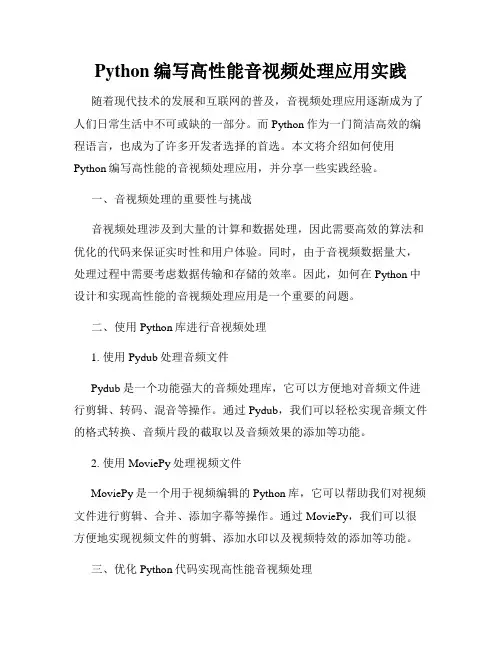 Python 编写高性能音视频处理应用实践

随着现代技术的发展和互联网的普及，音视频处理应用逐渐成为了人们日常生活中不可或缺的一部分。而 Python 作为一门简洁高效的编程语言，也成为了许多开发者选择的首选。本文将介绍如何使用 Python 编写高性能的音视频处理应用，并分享一些实践经验。

一、音视频处理的重要性与挑战

音视频处理涉及到大量的计算和数据处理，因此需要高效的算法和优化的代码来保证实时性和用户体验。同时，由于音视频数据量大，处理过程中需要考虑数据传输和存储的效率。因此，如何在 Python 中设计和实现高性能的音视频处理应用是一个重要的问题。

二、使用 Python 库进行音视频处理

1. 使用 Pydub 处理音频文件

Pydub 是一个功能强大的音频处理库，它可以方便地对音频文件进行剪辑、转码、混音等操作。通过 Pydub，我们可以轻松实现音频文件的格式转换、音频片段的截取以及音频效果的添加等功能。

2. 使用 MoviePy 处理视频文件

MoviePy 是一个用于视频编辑的 Python 库，它可以帮助我们对视频文件进行剪辑、合并、添加字幕等操作。通过 MoviePy，我们可以很方便地实现视频文件的剪辑、添加水印以及视频特效的添加等功能。

三、优化 Python 代码实现高性能音视频处理